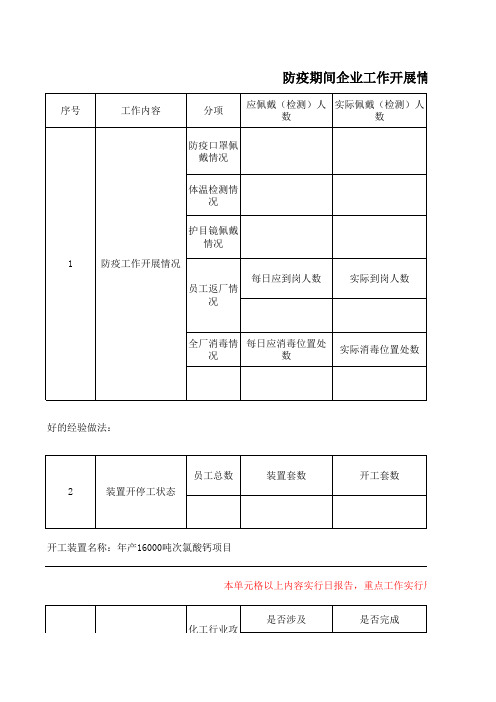 防疫期间企业工作开展情

| 序号 | 工作内容 | 分项 | 应佩戴（检测）人数 | 实际佩戴（检测）人数 |
|---|---|---|---|---|
| 1 | 防疫工作开展情况 | 防疫口罩佩戴情况 | | |
| | | 体温检测情况 | | |
| | | 护目镜佩戴情况 | | |
| | | 员工返厂情况 | 每日应到岗人数 | 实际到岗人数 |
| | | | | |
| | | 全厂消毒情况 | 每日应消毒位置处数 | 实际消毒位置处数 |
| | | | | |

好的经验做法：

| 2 | 装置开停工状态 | 员工总数 | 装置套数 | 开工套数 |
|---|---|---|---|---|
| | | | | |

开工装置名称：年产16000吨次氯酸钙项目

本单元格以上内容实行日报告，重点工作实行

| | | 化工行业攻 | 是否涉及 | 是否完成 |
|---|---|---|---|---|